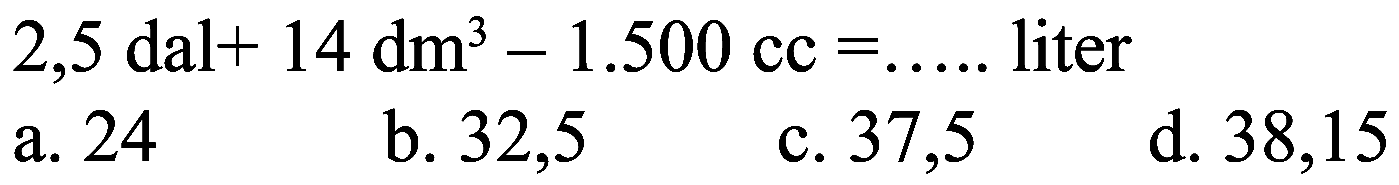 2,5 dal+ 14 $dm^3$ – 1.500 cc =..... liter

a. 24
b. 32,5
c. 37,5
d. 38,15